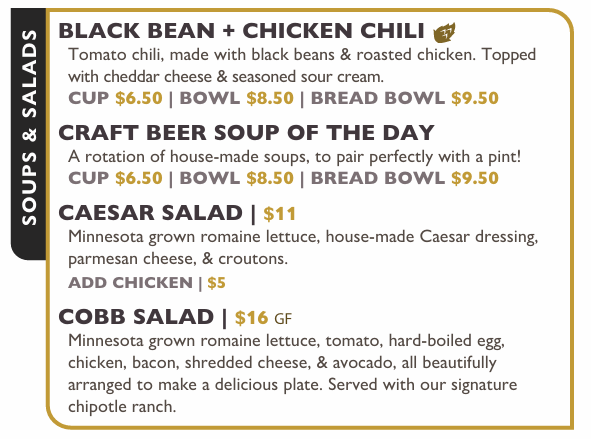 SOUPS & SALADS

BLACK BEAN + CHICKEN CHILI
Tomato chili, made with black beans & roasted chicken. Topped with cheddar cheese & seasoned sour cream.
CUP $6.50 | BOWL $8.50 | BREAD BOWL $9.50

CRAFT BEER SOUP OF THE DAY
A rotation of house-made soups, to pair perfectly with a pint!
CUP $6.50 | BOWL $8.50 | BREAD BOWL $9.50

CAESAR SALAD | $11
Minnesota grown romaine lettuce, house-made Caesar dressing, parmesan cheese, & croutons.
ADD CHICKEN | $5

COBB SALAD | $16 GF
Minnesota grown romaine lettuce, tomato, hard-boiled egg, chicken, bacon, shredded cheese, & avocado, all beautifully arranged to make a delicious plate. Served with our signature chipotle ranch.